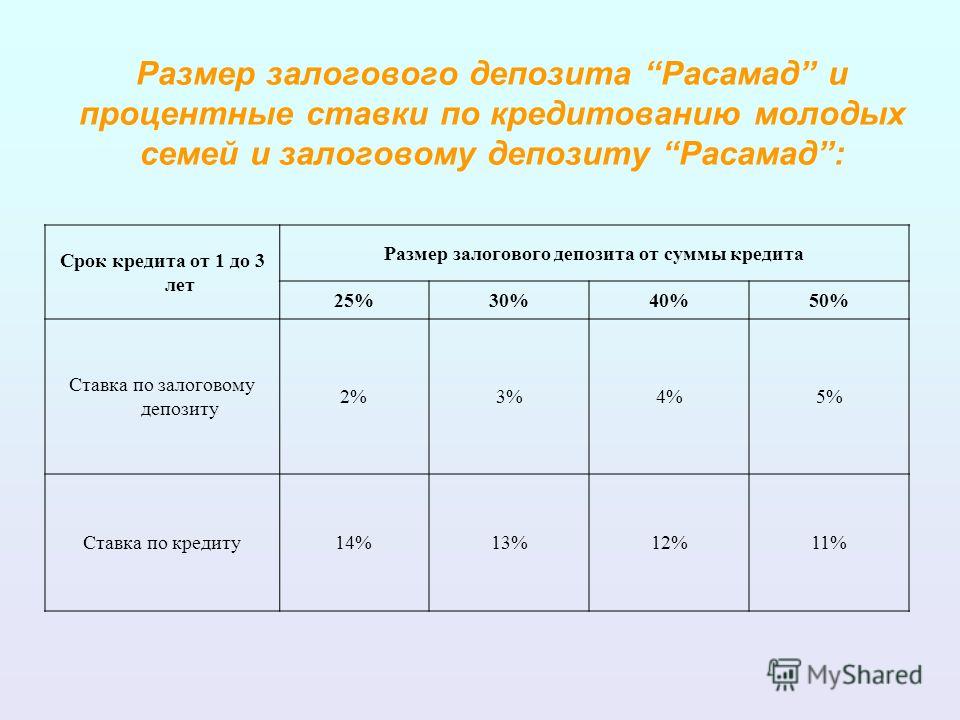 Размер залогового депозита “Расамад” и процентные ставки по кредитованию молодых семей и залоговому депозиту “Расамад”:

| Срок кредита от 1 до 3 лет | Размер залогового депозита от суммы кредита | | | |
|---|---|---|---|---|
| | 25% | 30% | 40% | 50% |
| Ставка по залоговому депозиту | 2% | 3% | 4% | 5% |
| Ставка по кредиту | 14% | 13% | 12% | 11% |

MyShared